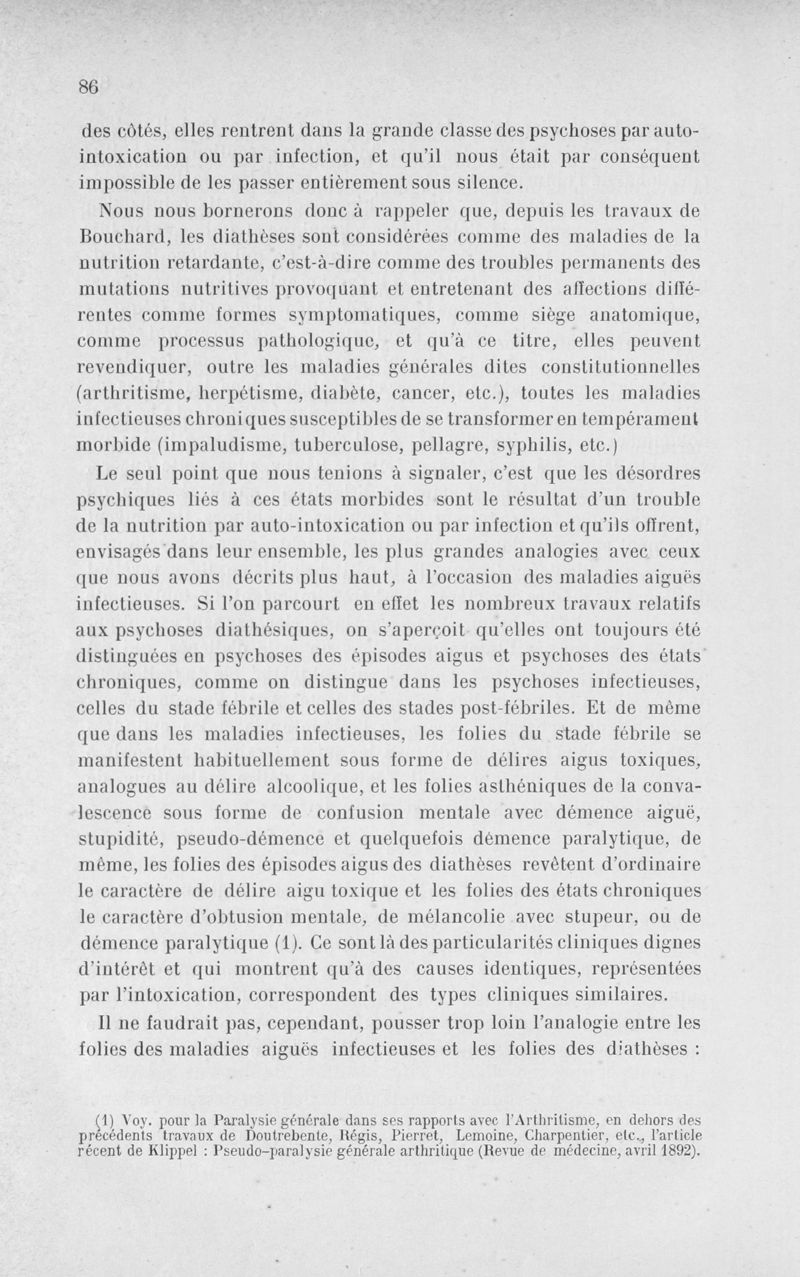 86

des côtés, elles rentrent dans la grande classe des psychoses par auto-intoxication ou par infection, et qu'il nous était par conséquent impossible de les passer entièrement sous silence.

Nous nous bornerons donc à rappeler que, depuis les travaux de Bouchard, les diathèses sont considérées comme des maladies de la nutrition retardante, c'est-à-dire comme des troubles permanents des mutations nutritives provoquant et entretenant des affections différentes comme formes symptomatiques, comme siège anatomique, comme processus pathologique, et qu'à ce titre, elles peuvent revendiquer, outre les maladies générales dites constitutionnelles (arthritisme, herpétisme, diabète, cancer, etc.), toutes les maladies infectieuses chroniques susceptibles de se transformer en tempérament morbide (impaludisme, tuberculose, pellagre, syphilis, etc.)

Le seul point que nous tenions à signaler, c'est que les désordres psychiques liés à ces états morbides sont le résultat d'un trouble de la nutrition par auto-intoxication ou par infection et qu'ils offrent, envisagés dans leur ensemble, les plus grandes analogies avec ceux que nous avons décrits plus haut, à l'occasion des maladies aiguës infectieuses. Si l'on parcourt en effet les nombreux travaux relatifs aux psychoses diathésiques, on s'aperçoit qu'elles ont toujours été distinguées en psychoses des épisodes aigus et psychoses des états chroniques, comme on distingue dans les psychoses infectieuses, celles du stade fébrile et celles des stades post-fébriles. Et de même que dans les maladies infectieuses, les folies du stade fébrile se manifestent habituellement sous forme de délires aigus toxiques, analogues au délire alcoolique, et les folies asthéniques de la convalescence sous forme de confusion mentale avec démence aiguë, stupidité, pseudo-démence et quelquefois démence paralytique, de même, les folies des épisodes aigus des diathèses revêtent d'ordinaire le caractère de délire aigu toxique et les folies des états chroniques le caractère d'obtusion mentale, de mélancolie avec stupeur, ou de démence paralytique (1). Ce sont là des particularités cliniques dignes d'intérêt et qui montrent qu'à des causes identiques, représentées par l'intoxication, correspondent des types cliniques similaires.

Il ne faudrait pas, cependant, pousser trop loin l'analogie entre les folies des maladies aiguës infectieuses et les folies des diathèses :

(1) Voy. pour la Paralysie générale dans ses rapports avec l'Arthritisme, en dehors des précédents travaux de Doutrebente, Régis, Pierret, Lemoine, Charpentier, etc., l'article récent de Klippel : Pseudo-paralysie générale arthritique (Revue de médecine, avril 1892).